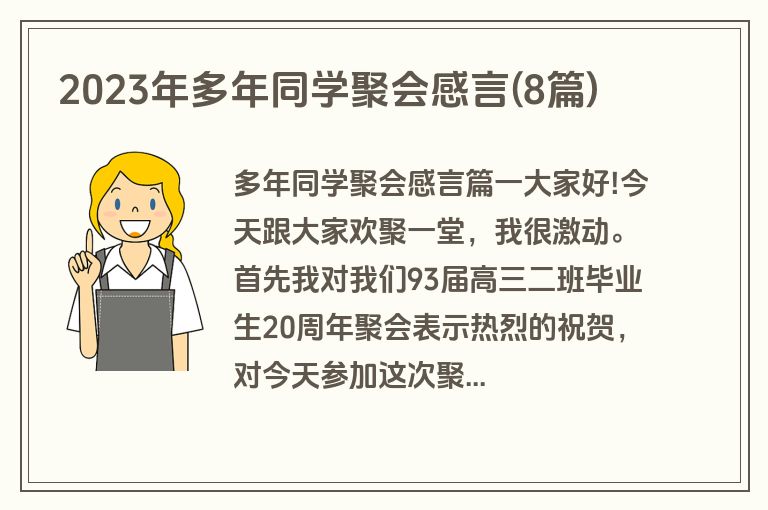 2023年多年同学聚会感言(8篇)

多年同学聚会感言篇一大家好!今天跟大家欢聚一堂，我很激动。首先我对我们93届高三二班毕业生20周年聚会表示热烈的祝贺，对今天参加这次聚...